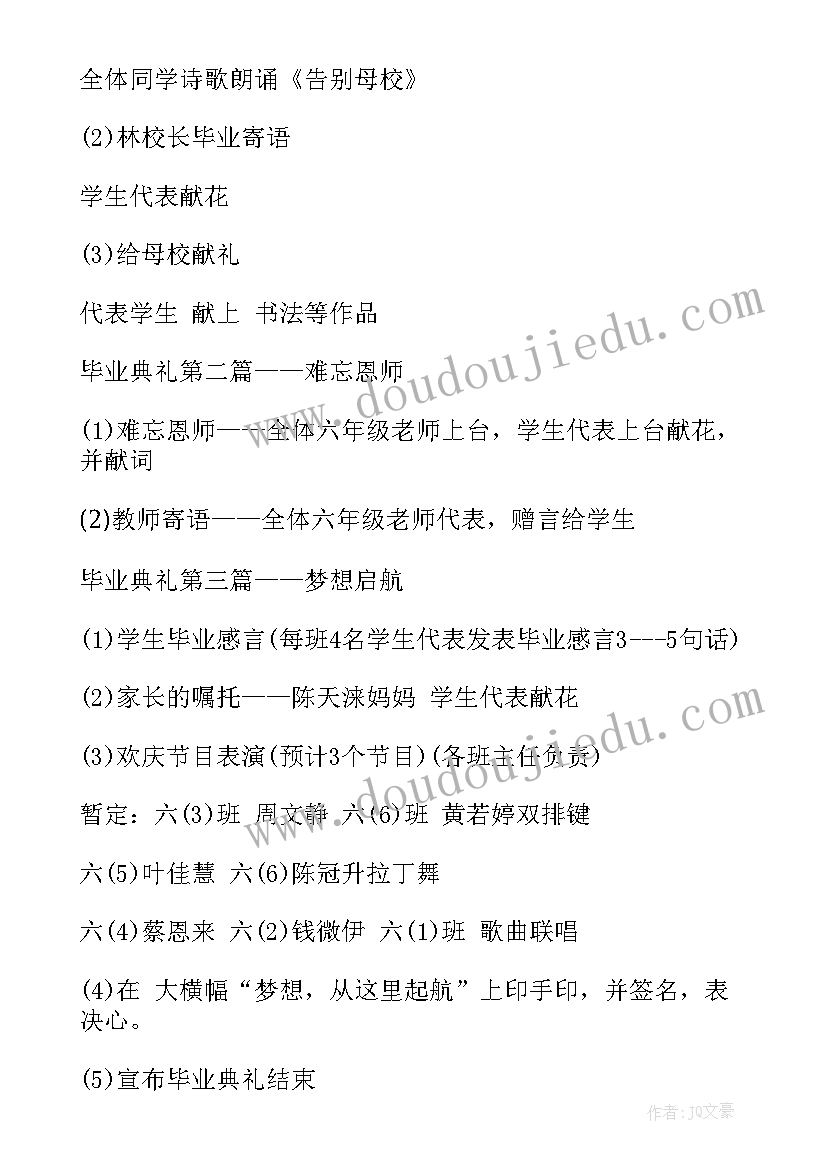 全体同学诗歌朗诵《告别母校》

(2)林校长毕业寄语

学生代表献花

(3)给母校献礼

代表学生 献上 书法等作品

毕业典礼第二篇——难忘恩师

(1)难忘恩师——全体六年级老师上台，学生代表上台献花，并献词

(2)教师寄语——全体六年级老师代表，赠言给学生

毕业典礼第三篇——梦想启航

(1)学生毕业感言(每班4名学生代表发表毕业感言3---5句话)

(2)家长的嘱托——陈天涞妈妈 学生代表献花

(3)欢庆节目表演(预计3个节目)(各班主任负责)

暂定：六(3)班 周文静 六(6)班 黄若婷双排键

六(5)叶佳慧 六(6)陈冠升拉丁舞

六(4)蔡恩来 六(2)钱微伊 六(1)班 歌曲联唱

(4)在 大横幅“梦想，从这里起航”上印手印，并签名，表决心。

(5)宣布毕业典礼结束

www.doudoujiedu.com

www.doudoujiedu.com

作者：JQ文豪